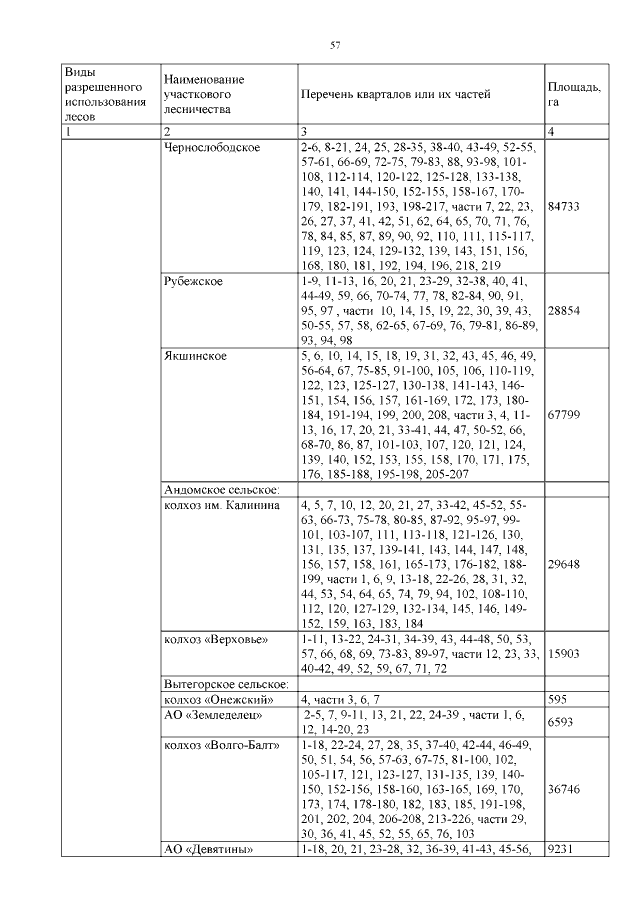 57

| Виды разрешенного использования лесов | Наименование участкового лесничества | Перечень кварталов или их частей | Площадь, га |
|---|---|---|---|
| 1 | 2 | 3 | 4 |
| | Чернослободское | 2-6, 8-21, 24, 25, 28-35, 38-40, 43-49, 52-55, 57-61, 66-69, 72-75, 79-83, 88, 93-98, 101-108, 112-114, 120-122, 125-128, 133-138, 140, 141, 144-150, 152-155, 158-167, 170-179, 182-191, 193, 198-217, части 7, 22, 23, 26, 27, 37, 41, 42, 51, 62, 64, 65, 70, 71, 76, 78, 84, 85, 87, 89, 90, 92, 110, 111, 115-117, 119, 123, 124, 129-132, 139, 143, 151, 156, 168, 180, 181, 192, 194, 196, 218, 219 | 84733 |
| | Рубежское | 1-9, 11-13, 16, 20, 21, 23-29, 32-38, 40, 41, 44-49, 59, 66, 70-74, 77, 78, 82-84, 90, 91, 95, 97 , части 10, 14, 15, 19, 22, 30, 39, 43, 50-55, 57, 58, 62-65, 67-69, 76, 79-81, 86-89, 93, 94, 98 | 28854 |
| | Якшинское | 5, 6, 10, 14, 15, 18, 19, 31, 32, 43, 45, 46, 49, 56-64, 67, 75-85, 91-100, 105, 106, 110-119, 122, 123, 125-127, 130-138, 141-143, 146-151, 154, 156, 157, 161-169, 172, 173, 180-184, 191-194, 199, 200, 208, части 3, 4, 11-13, 16, 17, 20, 21, 33-41, 44, 47, 50-52, 66, 68-70, 86, 87, 101-103, 107, 120, 121, 124, 139, 140, 152, 153, 155, 158, 170, 171, 175, 176, 185-188, 195-198, 205-207 | 67799 |
| | Андомское сельское: | | |
| | колхоз им. Калинина | 4, 5, 7, 10, 12, 20, 21, 27, 33-42, 45-52, 55-63, 66-73, 75-78, 80-85, 87-92, 95-97, 99-101, 103-107, 111, 113-118, 121-126, 130, 131, 135, 137, 139-141, 143, 144, 147, 148, 156, 157, 158, 161, 165-173, 176-182, 188-199, части 1, 6, 9, 13-18, 22-26, 28, 31, 32, 44, 53, 54, 64, 65, 74, 79, 94, 102, 108-110, 112, 120, 127-129, 132-134, 145, 146, 149-152, 159, 163, 183, 184 | 29648 |
| | колхоз «Верховье» | 1-11, 13-22, 24-31, 34-39, 43, 44-48, 50, 53, 57, 66, 68, 69, 73-83, 89-97, части 12, 23, 33, 40-42, 49, 52, 59, 67, 71, 72 | 15903 |
| | Вытегорское сельское: | | |
| | колхоз «Онежский» | 4, части 3, 6, 7 | 595 |
| | АО «Земледелец» | 2-5, 7, 9-11, 13, 21, 22, 24-39 , части 1, 6, 12, 14-20, 23 | 6593 |
| | колхоз «Волго-Балт» | 1-18, 22-24, 27, 28, 35, 37-40, 42-44, 46-49, 50, 51, 54, 56, 57-63, 67-75, 81-100, 102, 105-117, 121, 123-127, 131-135, 139, 140-150, 152-156, 158-160, 163-165, 169, 170, 173, 174, 178-180, 182, 183, 185, 191-198, 201, 202, 204, 206-208, 213-226, части 29, 30, 36, 41, 45, 52, 55, 65, 76, 103 | 36746 |
| | АО «Девятины» | 1-18, 20, 21, 23-28, 32, 36-39, 41-43, 45-56, | 9231 |